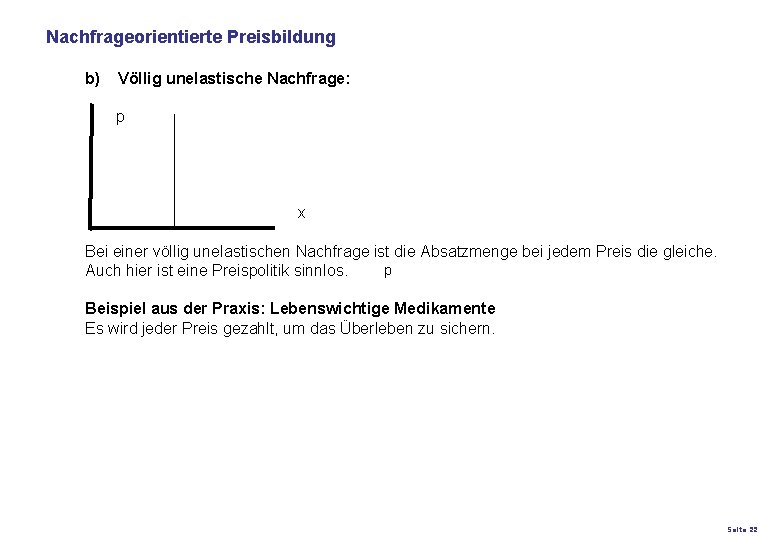 Nachfrageorientierte Preisbildung

b) Völlig unelastische Nachfrage:

p

x

Bei einer völlig unelastischen Nachfrage ist die Absatzmenge bei jedem Preis die gleiche. Auch hier ist eine Preispolitik sinnlos. p

Beispiel aus der Praxis: Lebenswichtige Medikamente
Es wird jeder Preis gezahlt, um das Überleben zu sichern.

Seite 22